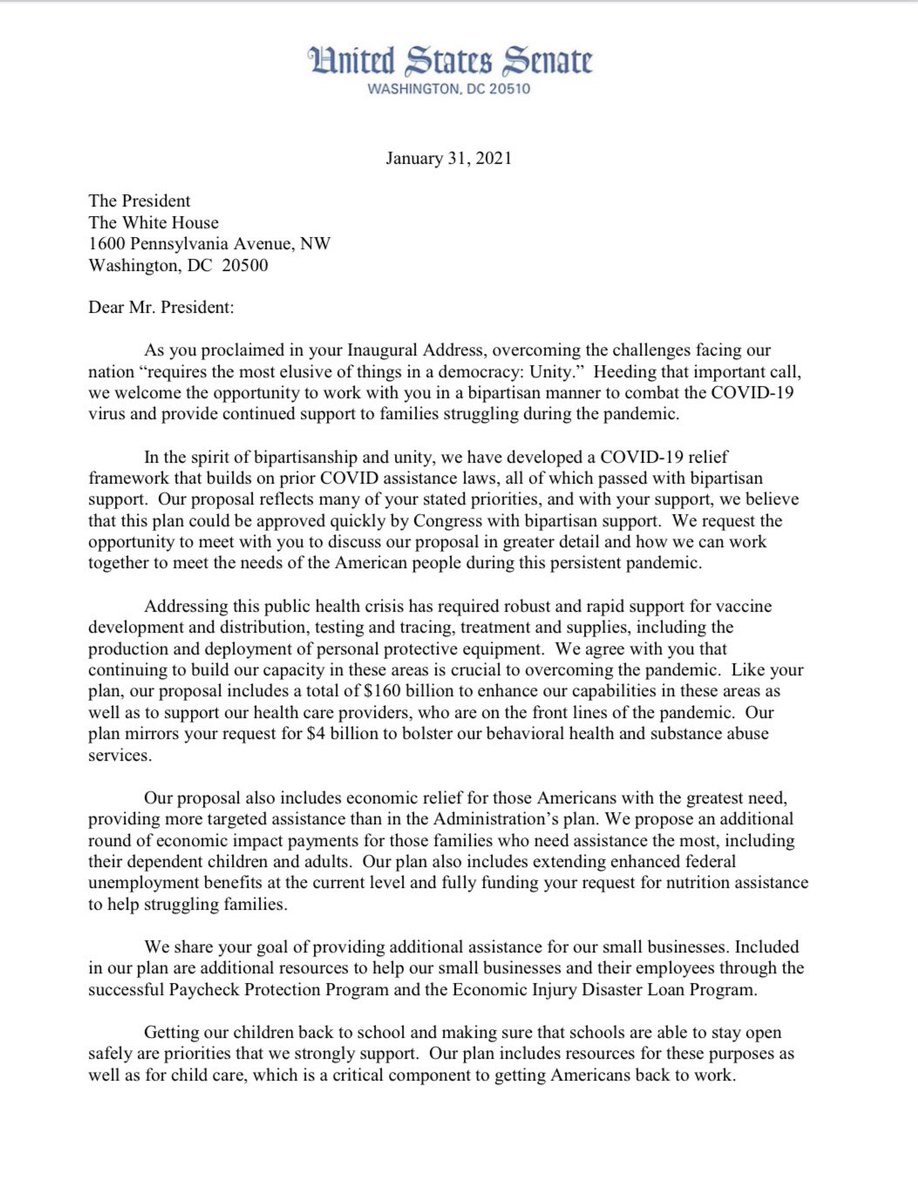 United States Senate
WASHINGTON, DC 20510

January 31, 2021

The President
The White House
1600 Pennsylvania Avenue, NW
Washington, DC 20500

Dear Mr. President:

As you proclaimed in your Inaugural Address, overcoming the challenges facing our nation "requires the most elusive of things in a democracy: Unity." Heeding that important call, we welcome the opportunity to work with you in a bipartisan manner to combat the COVID-19 virus and provide continued support to families struggling during the pandemic.

In the spirit of bipartisanship and unity, we have developed a COVID-19 relief framework that builds on prior COVID assistance laws, all of which passed with bipartisan support. Our proposal reflects many of your stated priorities, and with your support, we believe that this plan could be approved quickly by Congress with bipartisan support. We request the opportunity to meet with you to discuss our proposal in greater detail and how we can work together to meet the needs of the American people during this persistent pandemic.

Addressing this public health crisis has required robust and rapid support for vaccine development and distribution, testing and tracing, treatment and supplies, including the production and deployment of personal protective equipment. We agree with you that continuing to build our capacity in these areas is crucial to overcoming the pandemic. Like your plan, our proposal includes a total of $160 billion to enhance our capabilities in these areas as well as to support our health care providers, who are on the front lines of the pandemic. Our plan mirrors your request for $4 billion to bolster our behavioral health and substance abuse services.

Our proposal also includes economic relief for those Americans with the greatest need, providing more targeted assistance than in the Administration's plan. We propose an additional round of economic impact payments for those families who need assistance the most, including their dependent children and adults. Our plan also includes extending enhanced federal unemployment benefits at the current level and fully funding your request for nutrition assistance to help struggling families.

We share your goal of providing additional assistance for our small businesses. Included in our plan are additional resources to help our small businesses and their employees through the successful Paycheck Protection Program and the Economic Injury Disaster Loan Program.

Getting our children back to school and making sure that schools are able to stay open safely are priorities that we strongly support. Our plan includes resources for these purposes as well as for child care, which is a critical component to getting Americans back to work.